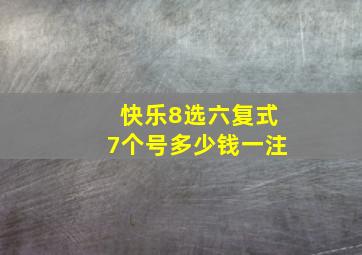 快乐8选六复式
7个号多少钱一注